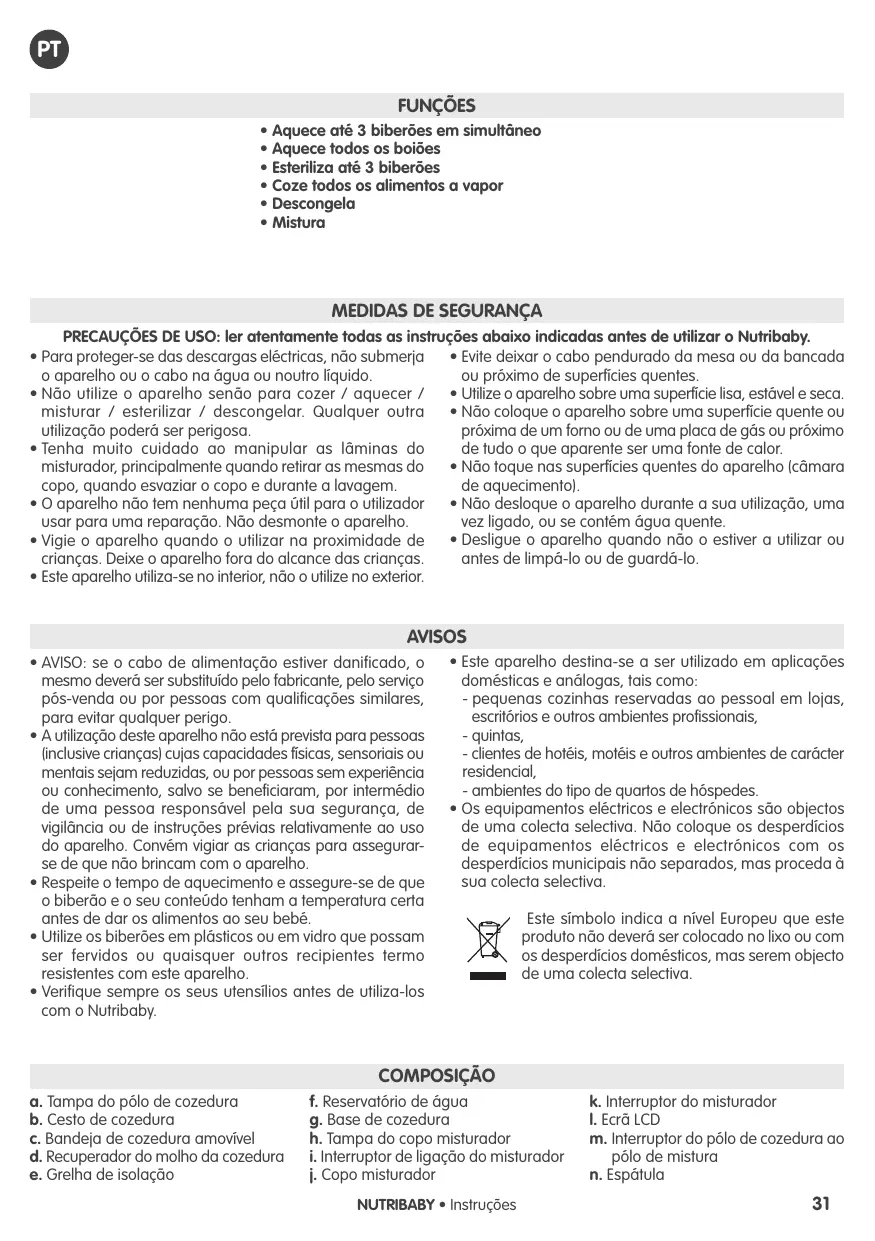 PT

FUNÇÕES

• Aquece até 3 biberões em simultâneo
• Aquece todos os boiões
• Esteriliza até 3 biberões
• Coze todos os alimentos a vapor
• Descongela
• Mistura

MEDIDAS DE SEGURANÇA

PRECAUÇÕES DE USO: ler atentamente todas as instruções abaixo indicadas antes de utilizar o Nutribaby.

• Para proteger-se das descargas eléctricas, não submerja o aparelho ou o cabo na água ou noutro líquido.
• Não utilize o aparelho senão para cozer / aquecer / misturar / esterilizar / descongelar. Qualquer outra utilização poderá ser perigosa.
• Tenha muito cuidado ao manipular as lâminas do misturador, principalmente quando retirar as mesmas do copo, quando esvaziar o copo e durante a lavagem.
• O aparelho não tem nenhuma peça útil para o utilizador usar para uma reparação. Não desmonte o aparelho.
• Vigie o aparelho quando o utilizar na proximidade de crianças. Deixe o aparelho fora do alcance das crianças.
• Este aparelho utiliza-se no interior, não o utilize no exterior.

• Evite deixar o cabo pendurado da mesa ou da bancada ou próximo de superfícies quentes.
• Utilize o aparelho sobre uma superfície lisa, estável e seca.
• Não coloque o aparelho sobre uma superfície quente ou próxima de um forno ou de uma placa de gás ou próximo de tudo o que aparente ser uma fonte de calor.
• Não toque nas superfícies quentes do aparelho (câmara de aquecimento).
• Não desloque o aparelho durante a sua utilização, uma vez ligado, ou se contém água quente.
• Desligue o aparelho quando não o estiver a utilizar ou antes de limpá-lo ou de guardá-lo.

AVISOS

• AVISO: se o cabo de alimentação estiver danificado, o mesmo deverá ser substituído pelo fabricante, pelo serviço pós-venda ou por pessoas com qualificações similares, para evitar qualquer perigo.
• A utilização deste aparelho não está prevista para pessoas (inclusive crianças) cujas capacidades físicas, sensoriais ou mentais sejam reduzidas, ou por pessoas sem experiência ou conhecimento, salvo se beneficiaram, por intermédio de uma pessoa responsável pela sua segurança, de vigilância ou de instruções prévias relativamente ao uso do aparelho. Convém vigiar as crianças para assegurar-se de que não brincam com o aparelho.
• Respeite o tempo de aquecimento e assegure-se de que o biberão e o seu conteúdo tenham a temperatura certa antes de dar os alimentos ao seu bebé.
• Utilize os biberões em plásticos ou em vidro que possam ser fervidos ou quaisquer outros recipientes termo resistentes com este aparelho.
• Verifique sempre os seus utensílios antes de utiliza-los com o Nutribaby.

• Este aparelho destina-se a ser utilizado em aplicações domésticas e análogas, tais como:
- pequenas cozinhas reservadas ao pessoal em lojas, escritórios e outros ambientes profissionais,
- quintas,
- clientes de hotéis, motéis e outros ambientes de carácter residencial,
- ambientes do tipo de quartos de hóspedes.
• Os equipamentos eléctricos e electrónicos são objectos de uma colecta selectiva. Não coloque os desperdícios de equipamentos eléctricos e electrónicos com os desperdícios municipais não separados, mas proceda à sua colecta selectiva.

Este símbolo indica a nível Europeu que este produto não deverá ser colocado no lixo ou com os desperdícios domésticos, mas serem objecto de uma colecta selectiva.

COMPOSIÇÃO

a. Tampa do pólo de cozedura
b. Cesto de cozedura
c. Bandeja de cozedura amovível
d. Recuperador do molho da cozedura
e. Grelha de isolação

f. Reservatório de água
g. Base de cozedura
h. Tampa do copo misturador
i. Interruptor de ligação do misturador
j. Copo misturador

k. Interruptor do misturador
l. Ecrã LCD
m. Interruptor do pólo de cozedura ao pólo de mistura
n. Espátula

NUTRIBABY • Instruções 31